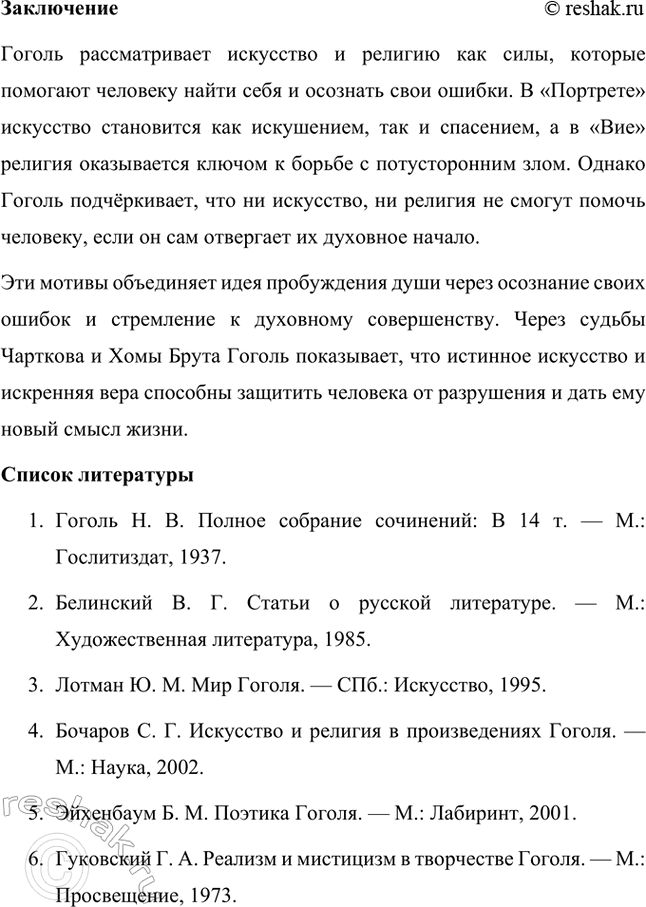 Заключение © reshak.ru

Гоголь рассматривает искусство и религию как силы, которые помогают человеку найти себя и осознать свои ошибки. В «Портрете» искусство становится как искушением, так и спасением, а в «Вие» религия оказывается ключом к борьбе с потусторонним злом. Однако Гоголь подчёркивает, что ни искусство, ни религия не смогут помочь человеку, если он сам отвергает их духовное начало.

Эти мотивы объединяет идея пробуждения души через осознание своих ошибок и стремление к духовному совершенству. Через судьбы Чарткова и Хомы Брута Гоголь показывает, что истинное искусство и искренняя вера способны защитить человека от разрушения и дать ему новый смысл жизни.

Список литературы

1. Гоголь Н. В. Полное собрание сочинений: В 14 т. — М.: Гослитиздат, 1937.

2. Белинский В. Г. Статьи о русской литературе. — М.: Художественная литература, 1985.

3. Лотман Ю. М. Мир Гоголя. — СПб.: Искусство, 1995.

4. Бочаров С. Г. Искусство и религия в произведениях Гоголя. — М.: Наука, 2002.

5. Эйхенбаум Б. М. Поэтика Гоголя. — М.: Лабиринт, 2001.

6. Гуковский Г. А. Реализм и мистицизм в творчестве Гоголя. — М.: Просвещение, 1973.

reshak.ru